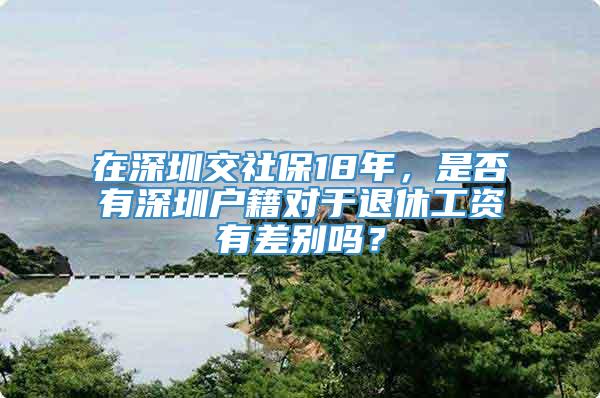 在深圳交社保18年，是否有深圳户籍对于退休工资有差别吗？